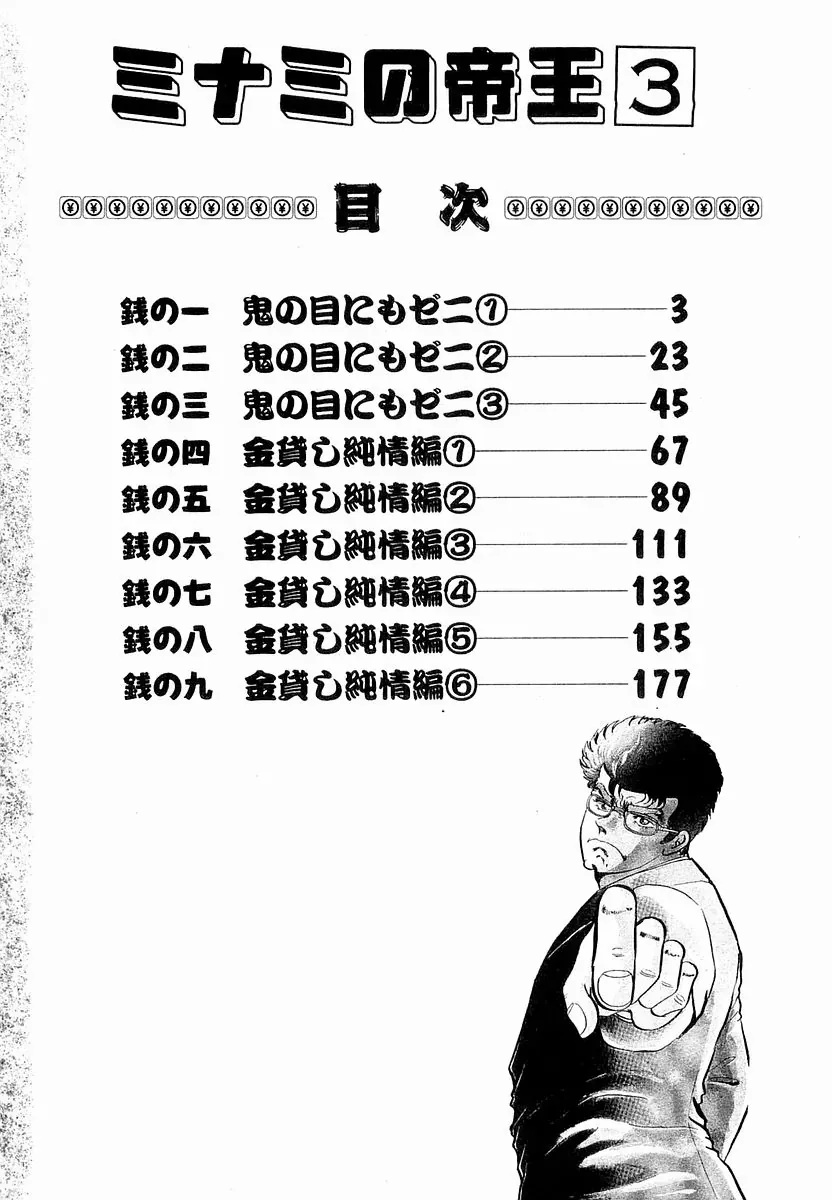 ミナミの帝王3

目次

銭の一 鬼の目にもゼニ① 3
銭の二 鬼の目にもゼニ② 23
銭の三 鬼の目にもゼニ③ 45
銭の四 金貸し純情編① 67
銭の五 金貸し純情編② 89
銭の六 金貸し純情編③ 111
銭の七 金貸し純情編④ 133
銭の八 金貸し純情編⑤ 155
銭の九 金貸し純情編⑥ 177